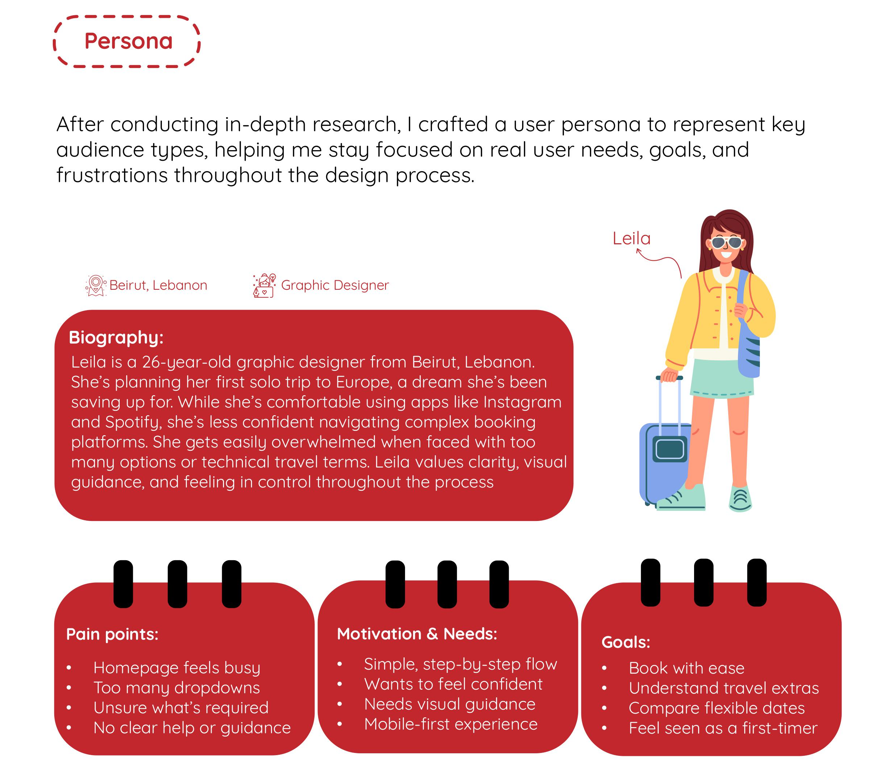 Persona

After conducting in-depth research, I crafted a user persona to represent key audience types, helping me stay focused on real user needs, goals, and frustrations throughout the design process.

Leila

Beirut, Lebanon

Graphic Designer

Biography:
Leila is a 26-year-old graphic designer from Beirut, Lebanon. She's planning her first solo trip to Europe, a dream she's been saving up for. While she's comfortable using apps like Instagram and Spotify, she's less confident navigating complex booking platforms. She gets easily overwhelmed when faced with too many options or technical travel terms. Leila values clarity, visual guidance, and feeling in control throughout the process

Pain points:
• Homepage feels busy
• Too many dropdowns
• Unsure what's required
• No clear help or guidance

Motivation & Needs:
• Simple, step-by-step flow
• Wants to feel confident
• Needs visual guidance
• Mobile-first experience

Goals:
• Book with ease
• Understand travel extras
• Compare flexible dates
• Feel seen as a first-timer